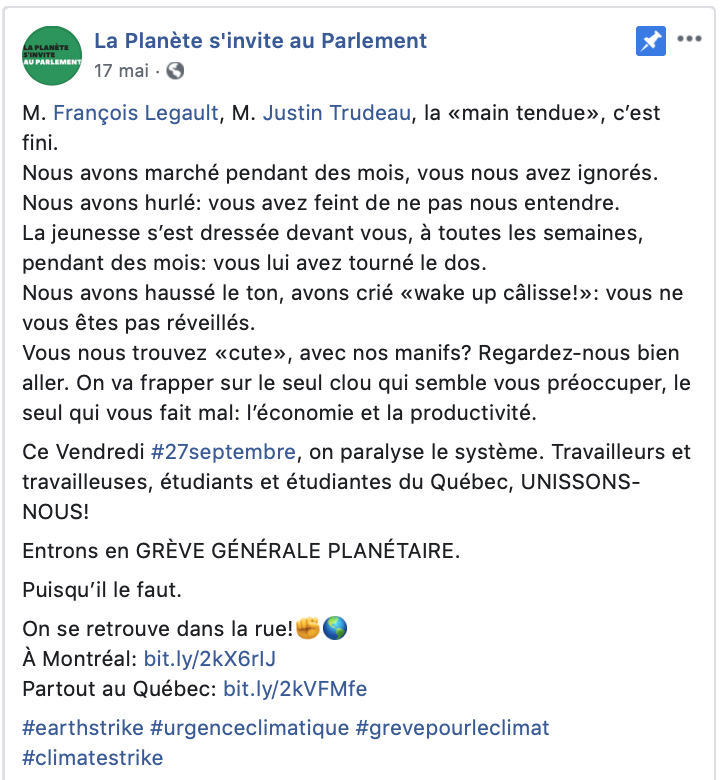 LA PLANÈTE S'INVITE AU PARLEMENT

La Planète s'invite au Parlement
17 mai ·

M. François Legault, M. Justin Trudeau, la «main tendue», c'est fini.
Nous avons marché pendant des mois, vous nous avez ignorés.
Nous avons hurlé: vous avez feint de ne pas nous entendre.
La jeunesse s'est dressée devant vous, à toutes les semaines, pendant des mois: vous lui avez tourné le dos.
Nous avons haussé le ton, avons crié «wake up câlisse!»: vous ne vous êtes pas réveillés.
Vous nous trouvez «cute», avec nos manifs? Regardez-nous bien aller. On va frapper sur le seul clou qui semble vous préoccuper, le seul qui vous fait mal: l'économie et la productivité.

Ce Vendredi #27septembre, on paralyse le système. Travailleurs et travailleuses, étudiants et étudiantes du Québec, UNISSONS-NOUS!

Entrons en GRÈVE GÉNÉRALE PLANÉTAIRE.

Puisqu'il le faut.

On se retrouve dans la rue!✊🌎
À Montréal: bit.ly/2kX6rIJ
Partout au Québec: bit.ly/2kVFMfe

#earthstrike #urgenceclimatique #grevepourleclimat #climatestrike